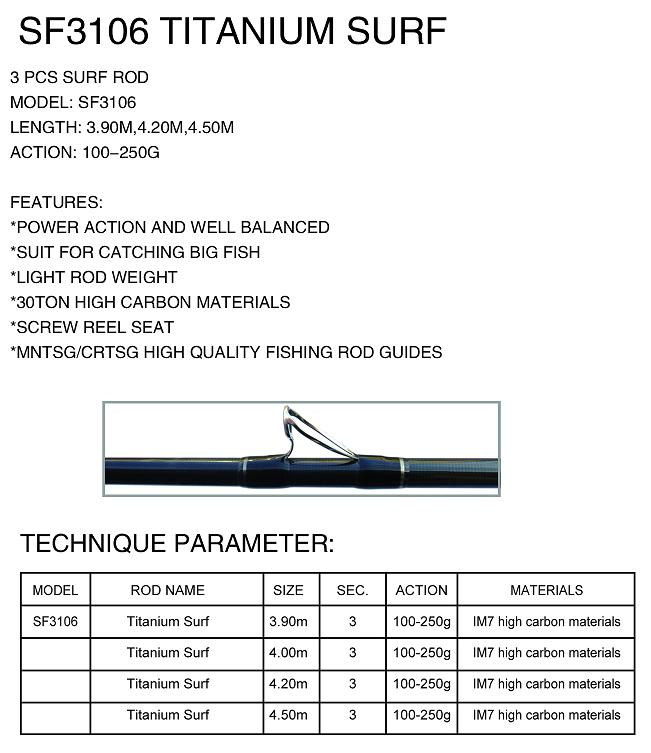 SF3106 TITANIUM SURF

3 PCS SURF ROD
MODEL: SF3106
LENGTH: 3.90M,4.20M,4.50M
ACTION: 100–250G

FEATURES:
*POWER ACTION AND WELL BALANCED
*SUIT FOR CATCHING BIG FISH
*LIGHT ROD WEIGHT
*30TON HIGH CARBON MATERIALS
*SCREW REEL SEAT
*MNTSG/CRTSG HIGH QUALITY FISHING ROD GUIDES

TECHNIQUE PARAMETER:

| MODEL | ROD NAME | SIZE | SEC. | ACTION | MATERIALS |
|---|---|---|---|---|---|
| SF3106 | Titanium Surf | 3.90m | 3 | 100-250g | IM7 high carbon materials |
|  | Titanium Surf | 4.00m | 3 | 100-250g | IM7 high carbon materials |
|  | Titanium Surf | 4.20m | 3 | 100-250g | IM7 high carbon materials |
|  | Titanium Surf | 4.50m | 3 | 100-250g | IM7 high carbon materials |